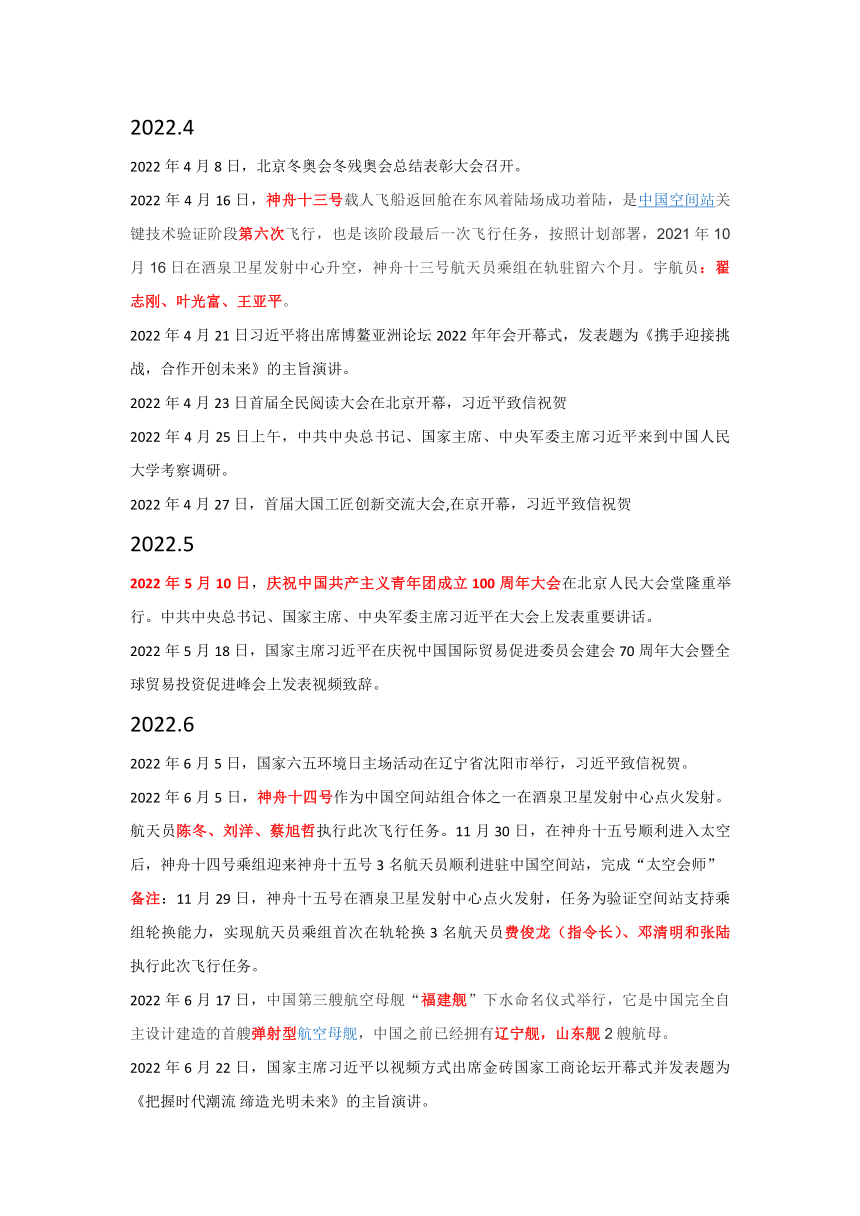 2022.4

2022 年 4 月 8 日，北京冬奥会冬残奥会总结表彰大会召开。

2022 年 4 月 16 日，神舟十三号载人飞船返回舱在东风着陆场成功着陆，是中国空间站关键技术验证阶段第六次飞行，也是该阶段最后一次飞行任务，按照计划部署，2021 年 10 月 16 日在酒泉卫星发射中心升空，神舟十三号航天员乘组在轨驻留六个月。宇航员：翟志刚、叶光富、王亚平。

2022 年 4 月 21 日习近平将出席博鳌亚洲论坛 2022 年年会开幕式，发表题为《携手迎接挑战，合作开创未来》的主旨演讲。

2022 年 4 月 23 日首届全民阅读大会在北京开幕，习近平致信祝贺

2022 年 4 月 25 日上午，中共中央总书记、国家主席、中央军委主席习近平来到中国人民大学考察调研。

2022 年 4 月 27 日，首届大国工匠创新交流大会,在京开幕，习近平致信祝贺

2022.5

2022 年 5 月 10 日，庆祝中国共产主义青年团成立 100 周年大会在北京人民大会堂隆重举行。中共中央总书记、国家主席、中央军委主席习近平在大会上发表重要讲话。

2022 年 5 月 18 日，国家主席习近平在庆祝中国国际贸易促进委员会建会 70 周年大会暨全球贸易投资促进峰会上发表视频致辞。

2022.6

2022 年 6 月 5 日，国家六五环境日主场活动在辽宁省沈阳市举行，习近平致信祝贺。

2022 年 6 月 5 日，神舟十四号作为中国空间站组合体之一在酒泉卫星发射中心点火发射。航天员陈冬、刘洋、蔡旭哲执行此次飞行任务。11 月 30 日，在神舟十五号顺利进入太空后，神舟十四号乘组迎来神舟十五号 3 名航天员顺利进驻中国空间站，完成“太空会师”

备注：11 月 29 日，神舟十五号在酒泉卫星发射中心点火发射，任务为验证空间站支持乘组轮换能力，实现航天员乘组首次在轨轮换 3 名航天员费俊龙（指令长）、邓清明和张陆执行此次飞行任务。

2022 年 6 月 17 日，中国第三艘航空母舰“福建舰”下水命名仪式举行，它是中国完全自主设计建造的首艘弹射型航空母舰，中国之前已经拥有辽宁舰，山东舰 2 艘航母。

2022 年 6 月 22 日，国家主席习近平以视频方式出席金砖国家工商论坛开幕式并发表题为《把握时代潮流 缔造光明未来》的主旨演讲。